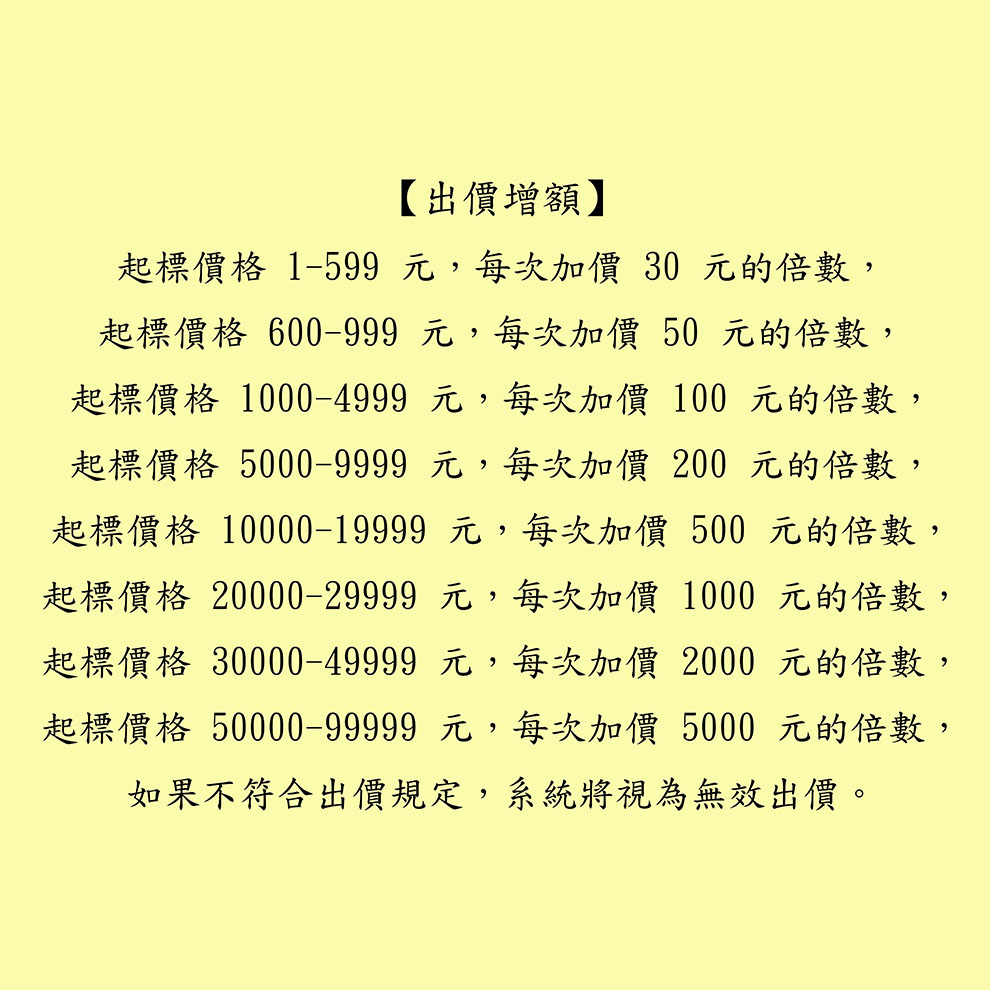 【出價增額】

起標價格 1-599 元，每次加價 30 元的倍數，
起標價格 600-999 元，每次加價 50 元的倍數，
起標價格 1000-4999 元，每次加價 100 元的倍數，
起標價格 5000-9999 元，每次加價 200 元的倍數，
起標價格 10000-19999 元，每次加價 500 元的倍數，
起標價格 20000-29999 元，每次加價 1000 元的倍數，
起標價格 30000-49999 元，每次加價 2000 元的倍數，
起標價格 50000-99999 元，每次加價 5000 元的倍數，
如果不符合出價規定，系統將視為無效出價。